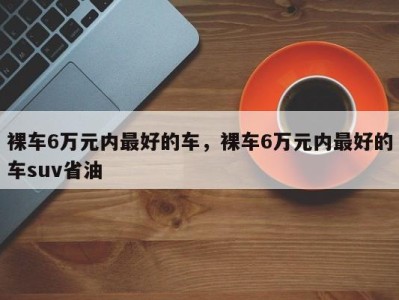 裸车6万元内最好的车，裸车6万元内最好的车suv省油